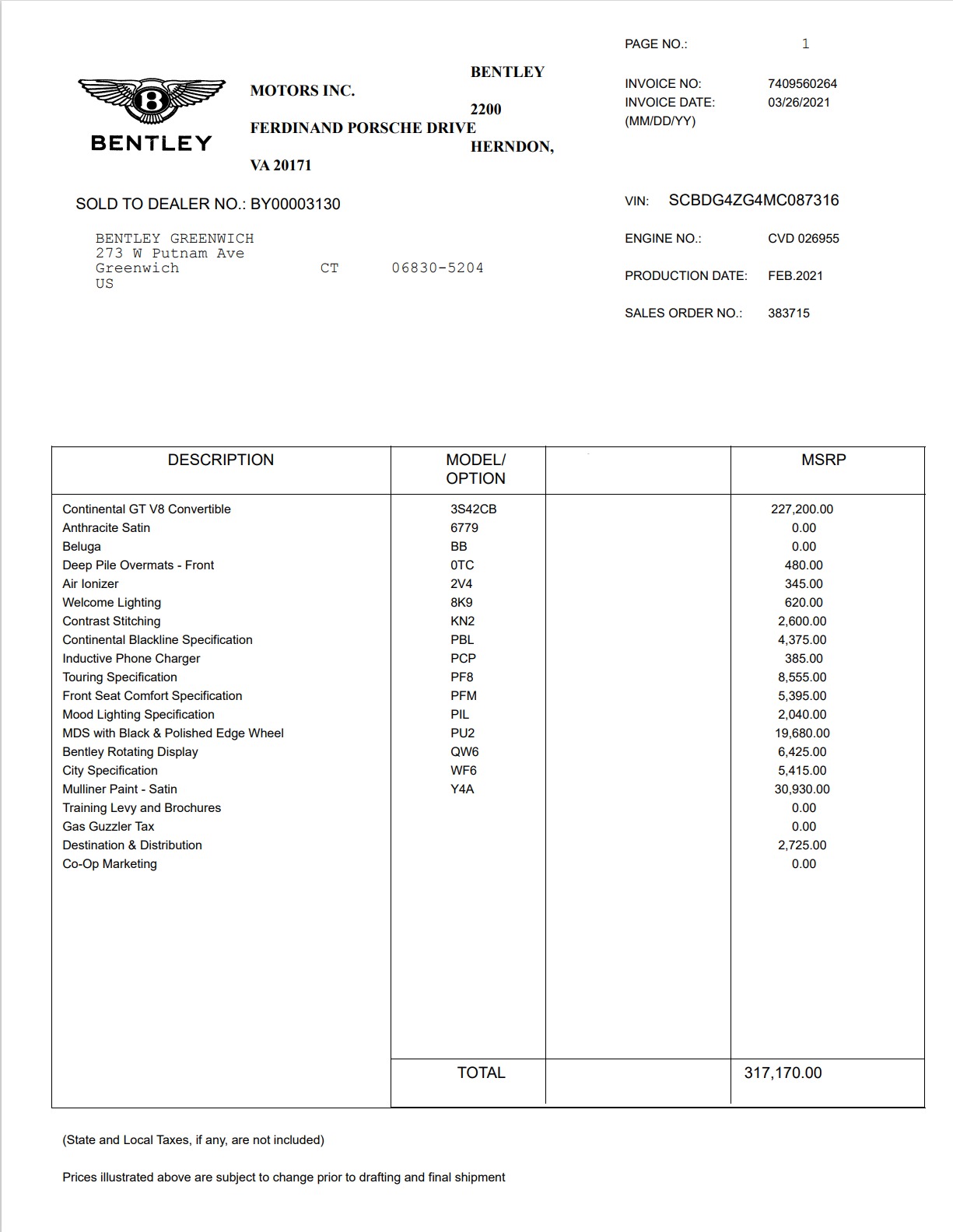 PAGE NO.: 1

BENTLEY

BENTLEY
MOTORS INC.
2200
FERDINAND PORSCHE DRIVE
HERNDON,
VA 20171

INVOICE NO: 7409560264
INVOICE DATE: 03/26/2021
(MM/DD/YY)

SOLD TO DEALER NO.: BY00003130

BENTLEY GREENWICH
273 W Putnam Ave
Greenwich CT 06830-5204
US

VIN: SCBDG4ZG4MC087316

ENGINE NO.: CVD 026955

PRODUCTION DATE: FEB.2021

SALES ORDER NO.: 383715

| DESCRIPTION | MODEL/ OPTION | | MSRP |
|---|---|---|---|
| Continental GT V8 Convertible | 3S42CB | | 227,200.00 |
| Anthracite Satin | 6779 | | 0.00 |
| Beluga | BB | | 0.00 |
| Deep Pile Overmats - Front | 0TC | | 480.00 |
| Air Ionizer | 2V4 | | 345.00 |
| Welcome Lighting | 8K9 | | 620.00 |
| Contrast Stitching | KN2 | | 2,600.00 |
| Continental Blackline Specification | PBL | | 4,375.00 |
| Inductive Phone Charger | PCP | | 385.00 |
| Touring Specification | PF8 | | 8,555.00 |
| Front Seat Comfort Specification | PFM | | 5,395.00 |
| Mood Lighting Specification | PIL | | 2,040.00 |
| MDS with Black & Polished Edge Wheel | PU2 | | 19,680.00 |
| Bentley Rotating Display | QW6 | | 6,425.00 |
| City Specification | WF6 | | 5,415.00 |
| Mulliner Paint - Satin | Y4A | | 30,930.00 |
| Training Levy and Brochures | | | 0.00 |
| Gas Guzzler Tax | | | 0.00 |
| Destination & Distribution | | | 2,725.00 |
| Co-Op Marketing | | | 0.00 |
| | TOTAL | | 317,170.00 |

(State and Local Taxes, if any, are not included)

Prices illustrated above are subject to change prior to drafting and final shipment